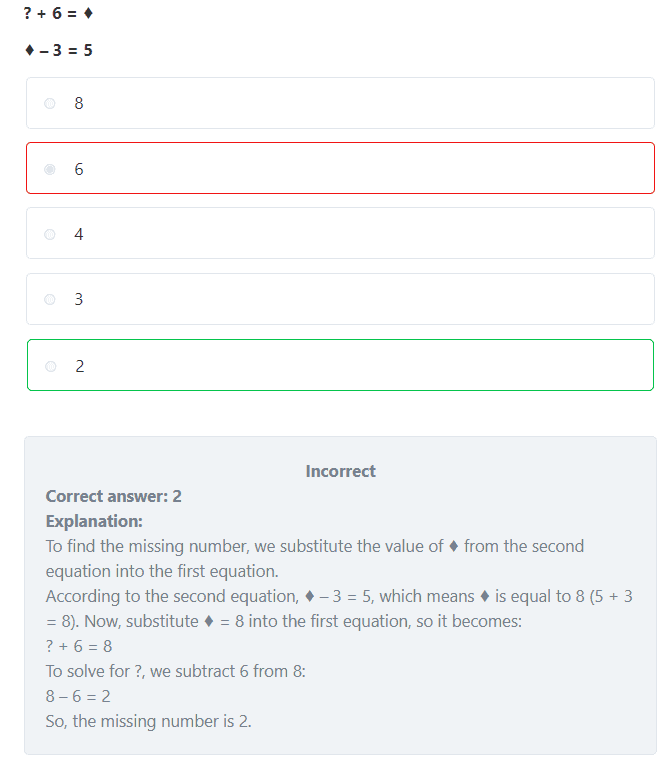 ? + 6 = ♦

♦ – 3 = 5

8

6

4

3

2

Incorrect
Correct answer: 2
Explanation:
To find the missing number, we substitute the value of ♦ from the second equation into the first equation.
According to the second equation, ♦ – 3 = 5, which means ♦ is equal to 8 (5 + 3 = 8). Now, substitute ♦ = 8 into the first equation, so it becomes:
? + 6 = 8
To solve for ?, we subtract 6 from 8:
8 – 6 = 2
So, the missing number is 2.